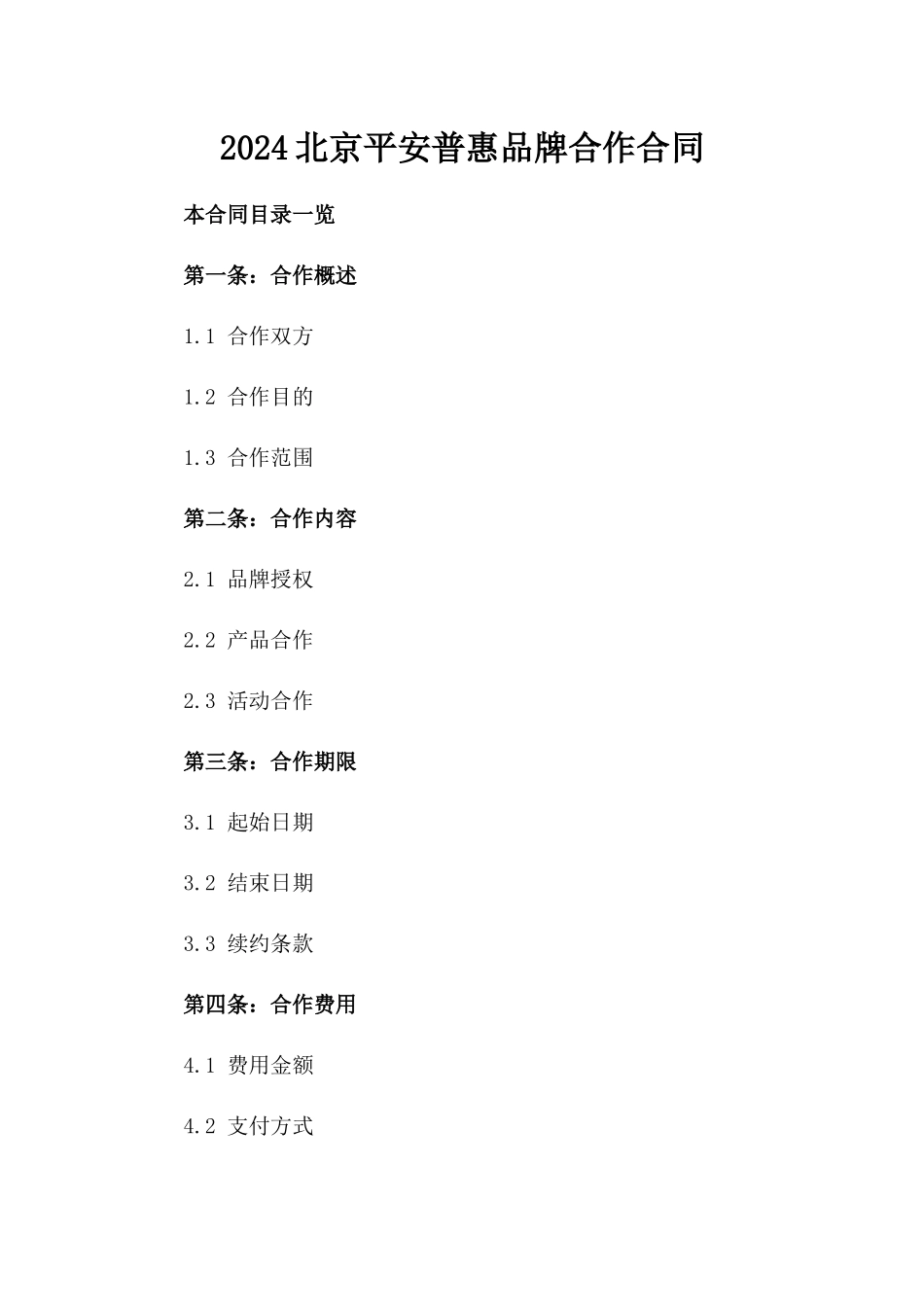 2024北京平安普惠品牌合作合同

本合同目录一览

第一条：合作概述

1.1 合作双方

1.2 合作目的

1.3 合作范围

第二条：合作内容

2.1 品牌授权

2.2 产品合作

2.3 活动合作

第三条：合作期限

3.1 起始日期

3.2 结束日期

3.3 续约条款

第四条：合作费用

4.1 费用金额

4.2 支付方式